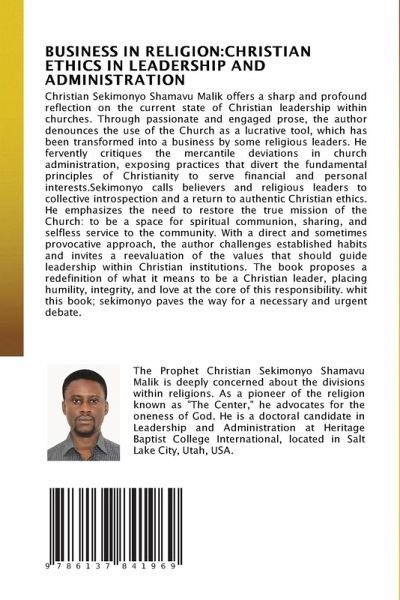 BUSINESS IN RELIGION:CHRISTIAN ETHICS IN LEADERSHIP AND ADMINISTRATION

Christian Sekimonyo Shamavu Malik offers a sharp and profound reflection on the current state of Christian leadership within churches. Through passionate and engaged prose, the author denounces the use of the Church as a lucrative tool, which has been transformed into a business by some religious leaders. He fervently critiques the mercantile deviations in church administration, exposing practices that divert the fundamental principles of Christianity to serve financial and personal interests.Sekimonyo calls believers and religious leaders to collective introspection and a return to authentic Christian ethics. He emphasizes the need to restore the true mission of the Church: to be a space for spiritual communion, sharing, and selfless service to the community. With a direct and sometimes provocative approach, the author challenges established habits and invites a reevaluation of the values that should guide leadership within Christian institutions. The book proposes a redefinition of what it means to be a Christian leader, placing humility, integrity, and love at the core of this responsibility. whit this book; sekimonyo paves the way for a necessary and urgent debate.

The Prophet Christian Sekimonyo Shamavu Malik is deeply concerned about the divisions within religions. As a pioneer of the religion known as "The Center," he advocates for the oneness of God. He is a doctoral candidate in Leadership and Administration at Heritage Baptist College International, located in Salt Lake City, Utah, USA.

9 786137 841969